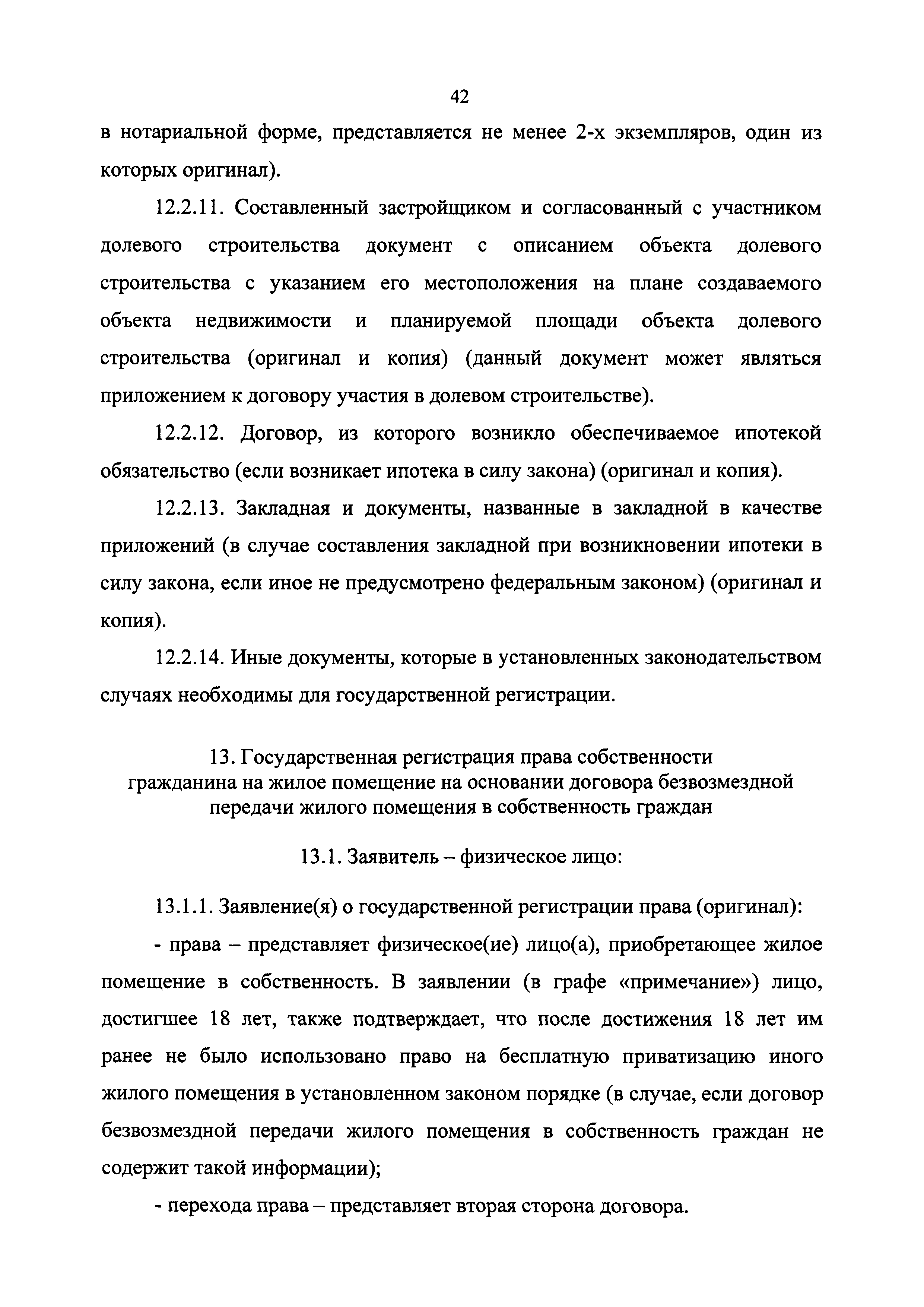 42

в нотариальной форме, представляется не менее 2-х экземпляров, один из которых оригинал).

12.2.11. Составленный застройщиком и согласованный с участником долевого строительства документ с описанием объекта долевого строительства с указанием его местоположения на плане создаваемого объекта недвижимости и планируемой площади объекта долевого строительства (оригинал и копия) (данный документ может являться приложением к договору участия в долевом строительстве).

12.2.12. Договор, из которого возникло обеспечиваемое ипотекой обязательство (если возникает ипотека в силу закона) (оригинал и копия).

12.2.13. Закладная и документы, названные в закладной в качестве приложений (в случае составления закладной при возникновении ипотеки в силу закона, если иное не предусмотрено федеральным законом) (оригинал и копия).

12.2.14. Иные документы, которые в установленных законодательством случаях необходимы для государственной регистрации.

13. Государственная регистрация права собственности гражданина на жилое помещение на основании договора безвозмездной передачи жилого помещения в собственность граждан

13.1. Заявитель – физическое лицо:

13.1.1. Заявление(я) о государственной регистрации права (оригинал):

- права – представляет физическое(ие) лицо(а), приобретающее жилое помещение в собственность. В заявлении (в графе «примечание») лицо, достигшее 18 лет, также подтверждает, что после достижения 18 лет им ранее не было использовано право на бесплатную приватизацию иного жилого помещения в установленном законом порядке (в случае, если договор безвозмездной передачи жилого помещения в собственность граждан не содержит такой информации);

- перехода права – представляет вторая сторона договора.